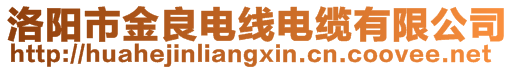 洛阳市金良电线电缆有限公司
http://huahejinliangxin.cn.coovee.net